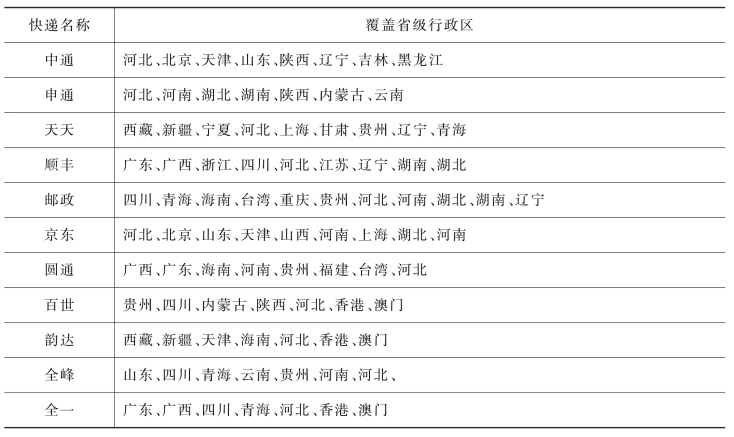 | 快递名称 | 覆盖省级行政区 |
|---|---|
| 中通 | 河北、北京、天津、山东、陕西、辽宁、吉林、黑龙江 |
| 申通 | 河北、河南、湖北、湖南、陕西、内蒙古、云南 |
| 天天 | 西藏、新疆、宁夏、河北、上海、甘肃、贵州、辽宁、青海 |
| 顺丰 | 广东、广西、浙江、四川、河北、江苏、辽宁、湖南、湖北 |
| 邮政 | 四川、青海、海南、台湾、重庆、贵州、河北、河南、湖北、湖南、辽宁 |
| 京东 | 河北、北京、山东、天津、山西、河南、上海、湖北、河南 |
| 圆通 | 广西、广东、海南、河南、贵州、福建、台湾、河北 |
| 百世 | 贵州、四川、内蒙古、陕西、河北、香港、澳门 |
| 韵达 | 西藏、新疆、天津、海南、河北、香港、澳门 |
| 全峰 | 山东、四川、青海、云南、贵州、河南、河北、 |
| 全一 | 广东、广西、四川、青海、河北、香港、澳门 |